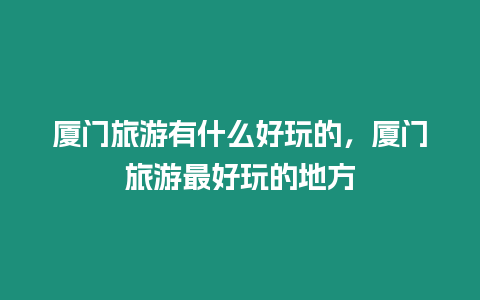 厦门旅游有什么好玩的，厦门旅游最好玩的地方